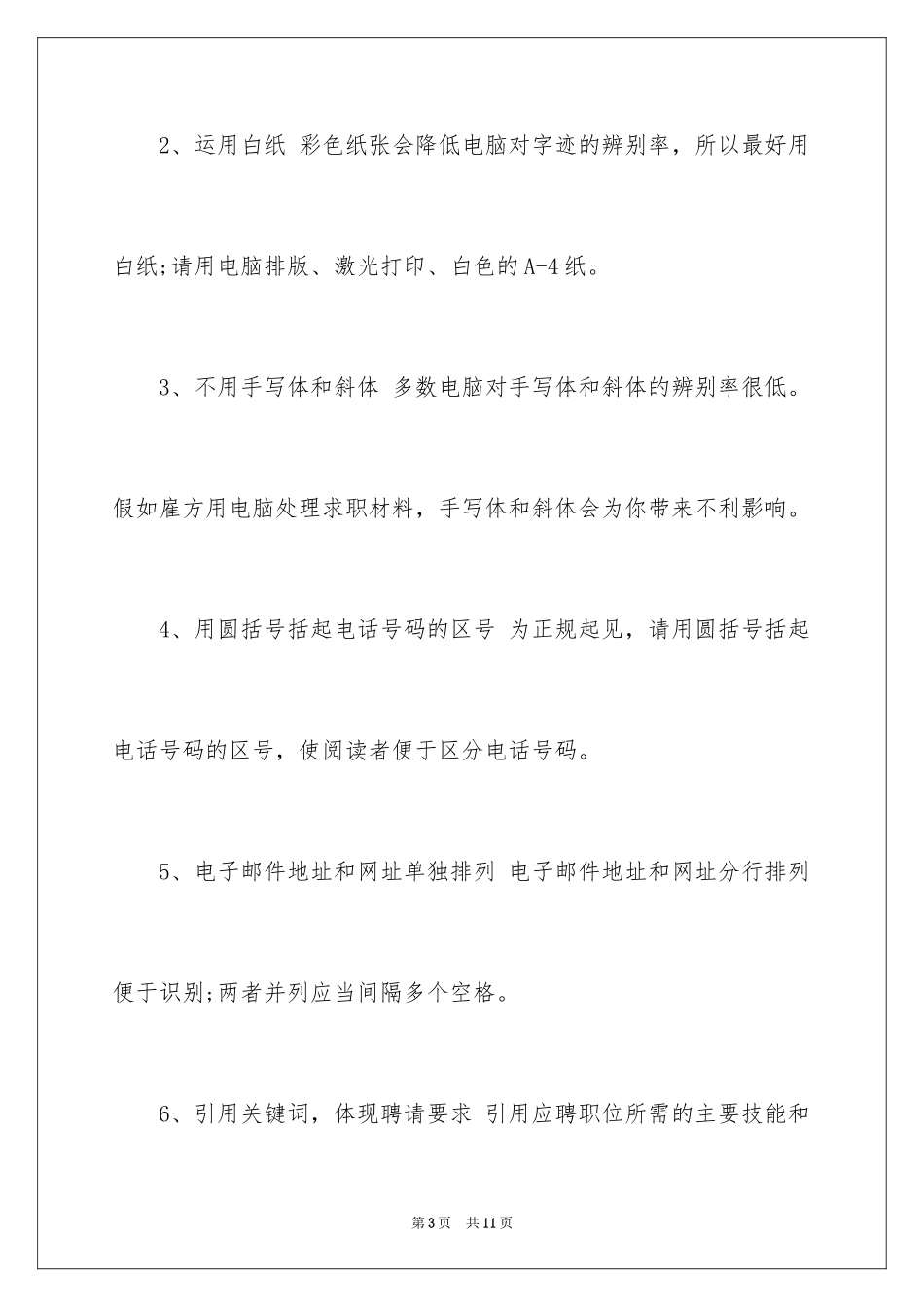 2、运用白纸 彩色纸张会降低电脑对字迹的辨别率，所以最好用白纸;请用电脑排版、激光打印、白色的A-4纸。

3、不用手写体和斜体 多数电脑对手写体和斜体的辨别率很低。假如雇方用电脑处理求职材料，手写体和斜体会为你带来不利影响。

4、用圆括号括起电话号码的区号 为正规起见，请用圆括号括起电话号码的区号，使阅读者便于区分电话号码。

5、电子邮件地址和网址单独排列 电子邮件地址和网址分行排列便于识别;两者并列应当间隔多个空格。

6、引用关键词，体现聘请要求 引用应聘职位所需的主要技能和

第3页 共11页